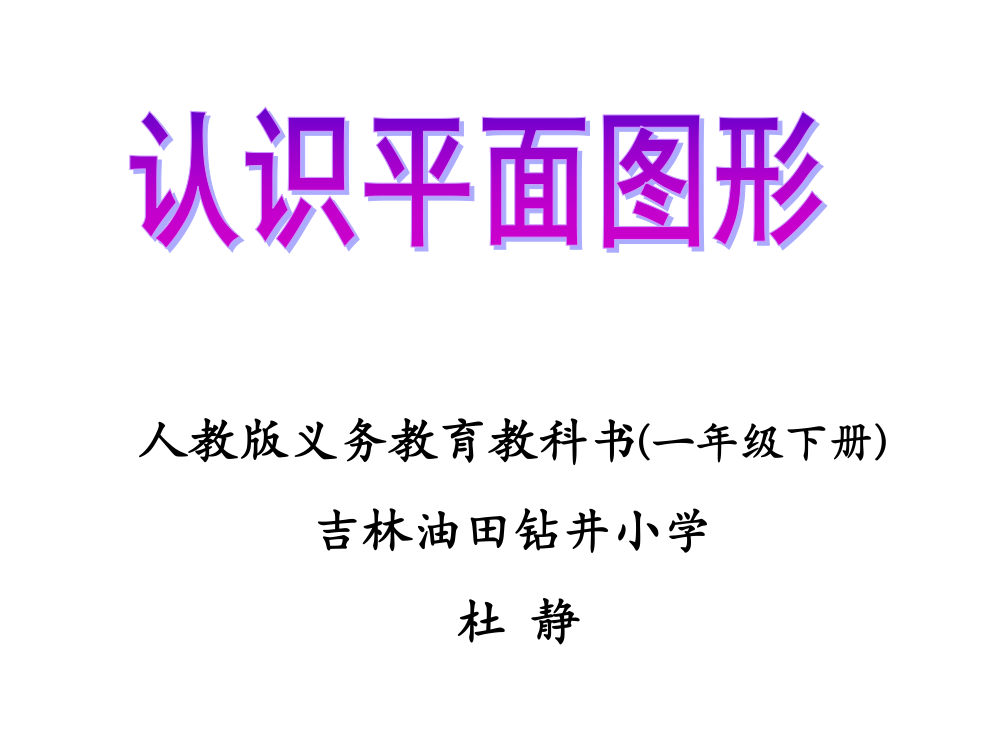 认识平面图形

人教版义务教育教科书(一年级下册)

吉林油田钻井小学

杜 静